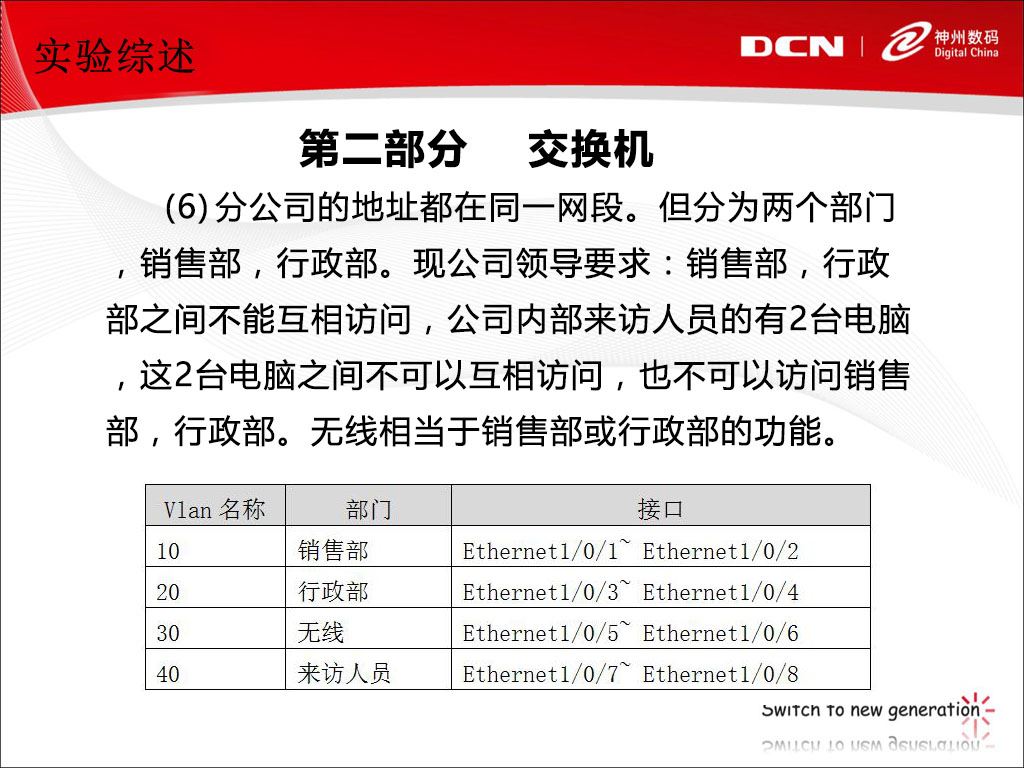 实验综述

DCN | 神州数码 Digital China

第二部分 交换机

(6) 分公司的地址都在同一网段。但分为两个部门，销售部，行政部。现公司领导要求：销售部，行政部之间不能互相访问，公司内部来访人员的有2台电脑，这2台电脑之间不可以互相访问，也不可以访问销售部，行政部。无线相当于销售部或行政部的功能。

| Vlan 名称 | 部门 | 接口 |
|---|---|---|
| 10 | 销售部 | Ethernet1/0/1~ Ethernet1/0/2 |
| 20 | 行政部 | Ethernet1/0/3~ Ethernet1/0/4 |
| 30 | 无线 | Ethernet1/0/5~ Ethernet1/0/6 |
| 40 | 来访人员 | Ethernet1/0/7~ Ethernet1/0/8 |

Switch to new generation